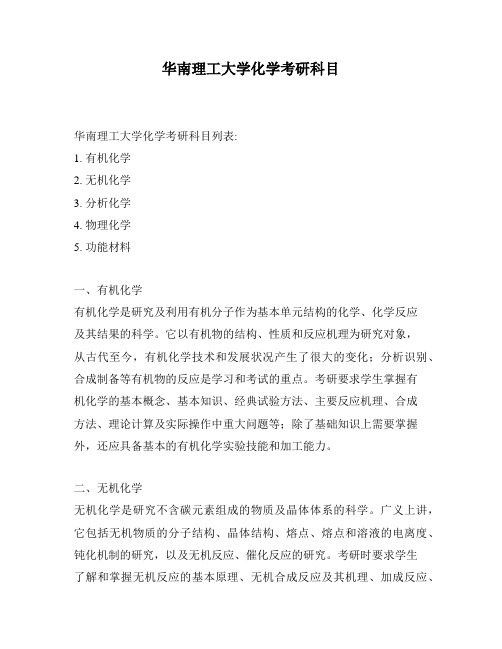 华南理工大学化学考研科目

华南理工大学化学考研科目列表:
1. 有机化学
2. 无机化学
3. 分析化学
4. 物理化学
5. 功能材料

一、有机化学
有机化学是研究及利用有机分子作为基本单元结构的化学、化学反应及其结果的科学。它以有机物的结构、性质和反应机理为研究对象，从古代至今，有机化学技术和发展状况产生了很大的变化；分析识别、合成制备等有机物的反应是学习和考试的重点。考研要求学生掌握有机化学的基本概念、基本知识、经典试验方法、主要反应机理、合成方法、理论计算及实际操作中重大问题等；除了基础知识上需要掌握外，还应具备基本的有机化学实验技能和加工能力。

二、无机化学
无机化学是研究不含碳元素组成的物质及晶体体系的科学。广义上讲，它包括无机物质的分子结构、晶体结构、熔点、熔点和溶液的电离度、钝化机制的研究，以及无机反应、催化反应的研究。考研时要求学生了解和掌握无机反应的基本原理、无机合成反应及其机理、加成反应、